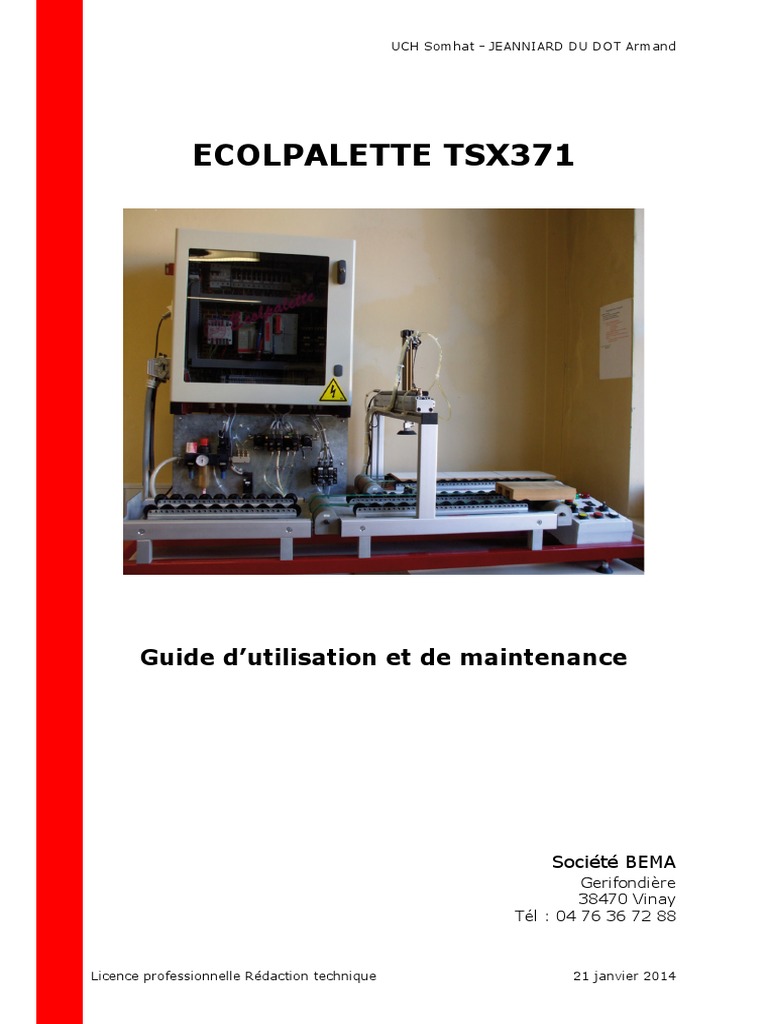 UCH Somhat – JEANNIARD DU DOT Armand

ECOLPALETTE TSX371

Guide d'utilisation et de maintenance

Société BEMA
Gerifondière
38470 Vinay
Tél : 04 76 36 72 88

Licence professionnelle Rédaction technique

21 janvier 2014